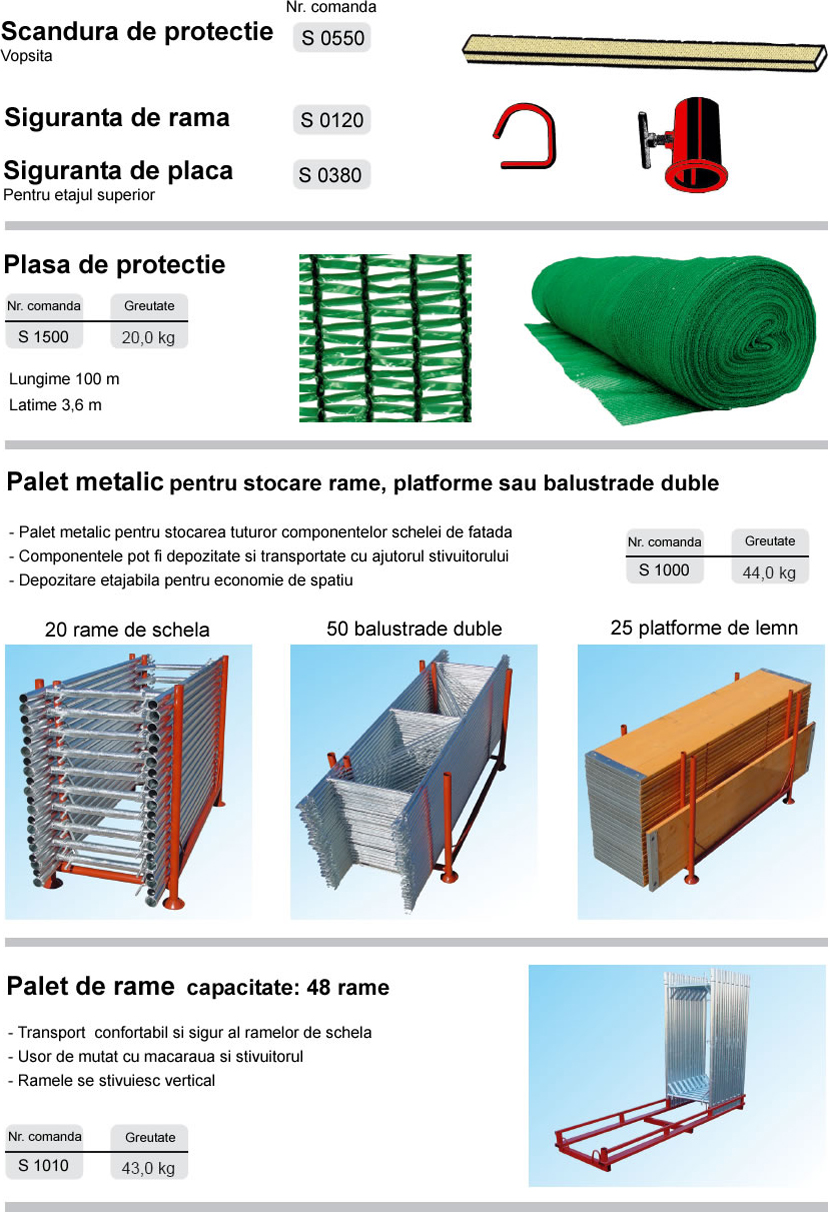 Scandura de protectie
Vopsita

Nr. comanda
S 0550

Siguranta de rama
S 0120

Siguranta de placa
Pentru etajul superior
S 0380

Plasa de protectie

| Nr. comanda | Greutate |
|---|---|
| S 1500 | 20,0 kg |

Lungime 100 m
Latime 3,6 m

Palet metalic pentru stocare rame, platforme sau balustrade duble

- Palet metalic pentru stocarea tuturor componentelor schelei de fatada
- Componentele pot fi depozitate si transportate cu ajutorul stivuitorului
- Depozitare etajabila pentru economie de spatiu

| Nr. comanda | Greutate |
|---|---|
| S 1000 | 44,0 kg |

20 rame de schela
50 balustrade duble
25 platforme de lemn

Palet de rame capacitate: 48 rame

- Transport confortabil si sigur al ramelor de schela
- Usor de mutat cu macaraua si stivuitorul
- Ramele se stivuiesc vertical

| Nr. comanda | Greutate |
|---|---|
| S 1010 | 43,0 kg |